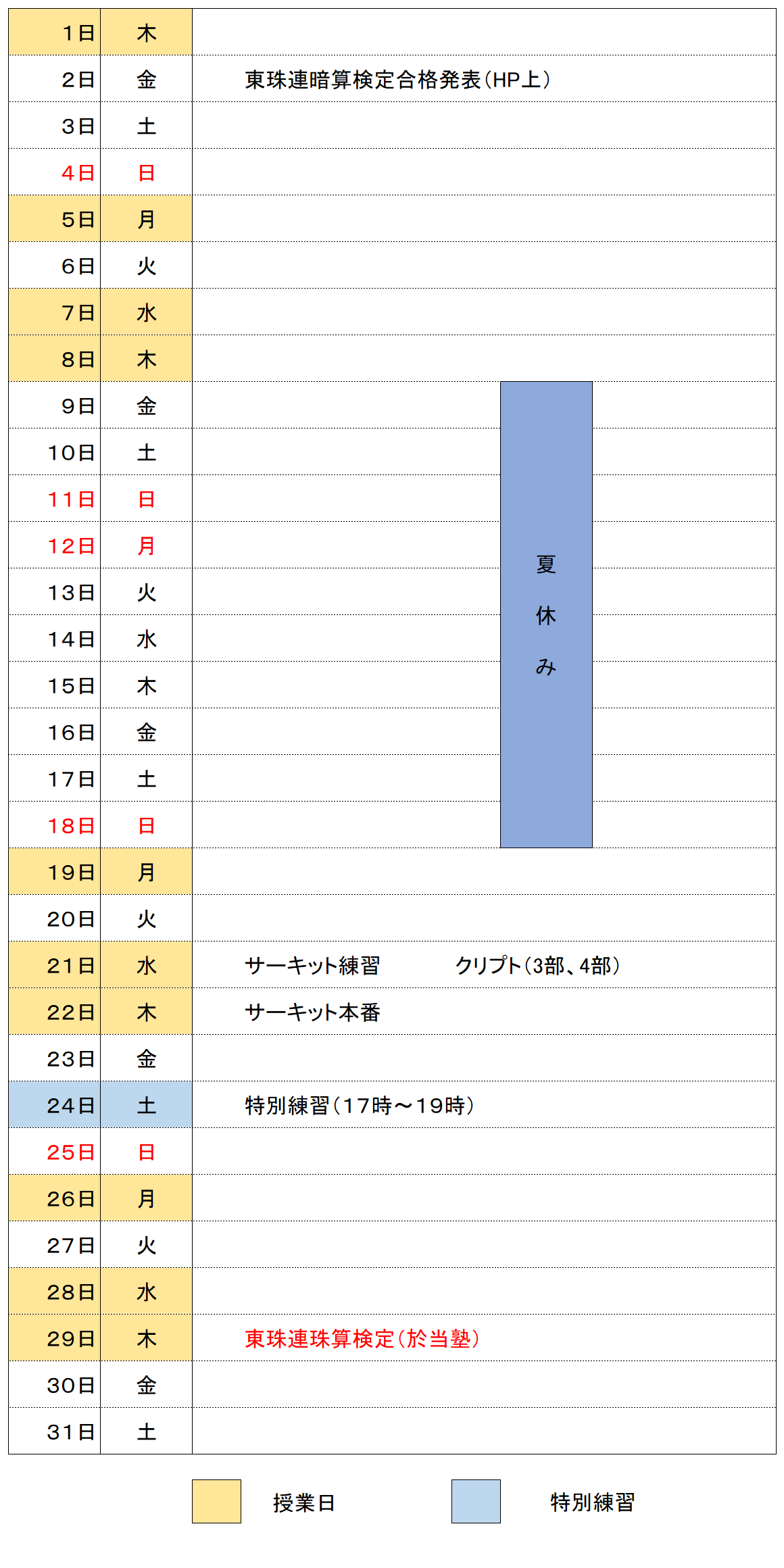 | 1日 | 木 | |
|---|---|---|
| 2日 | 金 | 東珠連暗算検定合格発表(HP上) |
| 3日 | 土 | |
| 4日 | 日 | |
| 5日 | 月 | |
| 6日 | 火 | |
| 7日 | 水 | |
| 8日 | 木 | |
| 9日 | 金 | 夏休み |
| 10日 | 土 | |
| 11日 | 日 | |
| 12日 | 月 | |
| 13日 | 火 | |
| 14日 | 水 | |
| 15日 | 木 | |
| 16日 | 金 | |
| 17日 | 土 | |
| 18日 | 日 | |
| 19日 | 月 | |
| 20日 | 火 | |
| 21日 | 水 | サーキット練習 クリプト(3部、4部) |
| 22日 | 木 | サーキット本番 |
| 23日 | 金 | |
| 24日 | 土 | 特別練習(17時～19時) |
| 25日 | 日 | |
| 26日 | 月 | |
| 27日 | 火 | |
| 28日 | 水 | |
| 29日 | 木 | 東珠連珠算検定(於当塾) |
| 30日 | 金 | |
| 31日 | 土 | |

授業日 特別練習